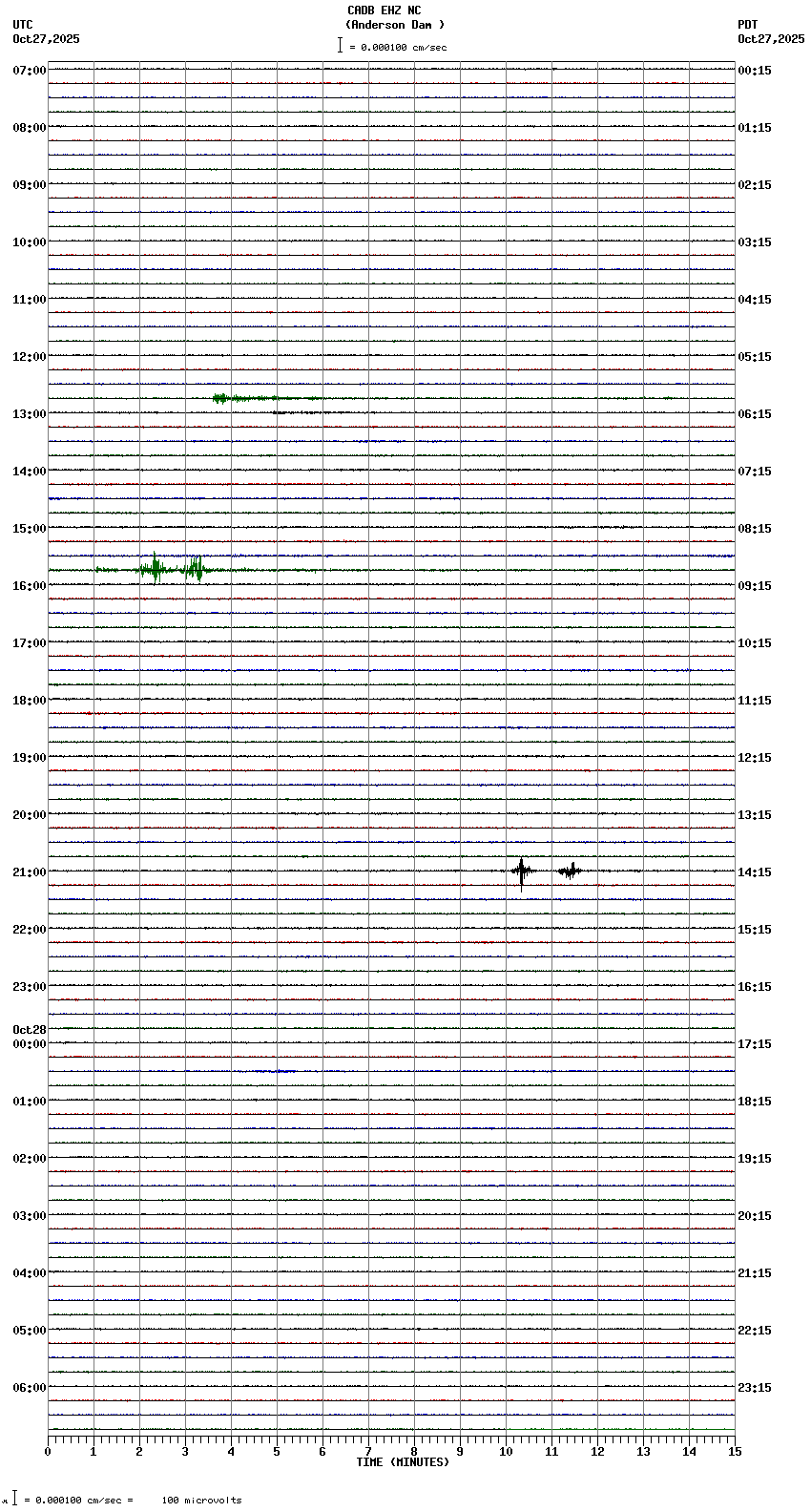 CADB EHZ NC
(Anderson Dam )
= 0.000100 cm/sec

UTC
Oct27,2025

PDT
Oct27,2025

07:00
08:00
09:00
10:00
11:00
12:00
13:00
14:00
15:00
16:00
17:00
18:00
19:00
20:00
21:00
22:00
23:00
Oct28
00:00
01:00
02:00
03:00
04:00
05:00
06:00

00:15
01:15
02:15
03:15
04:15
05:15
06:15
07:15
08:15
09:15
10:15
11:15
12:15
13:15
14:15
15:15
16:15
17:15
18:15
19:15
20:15
21:15
22:15
23:15

0 1 2 3 4 5 6 7 8 9 10 11 12 13 14 15
TIME (MINUTES)

= 0.000100 cm/sec = 100 microvolts